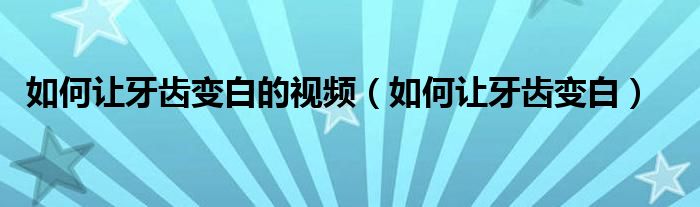 如何让牙齿变白的视频（如何让牙齿变白）